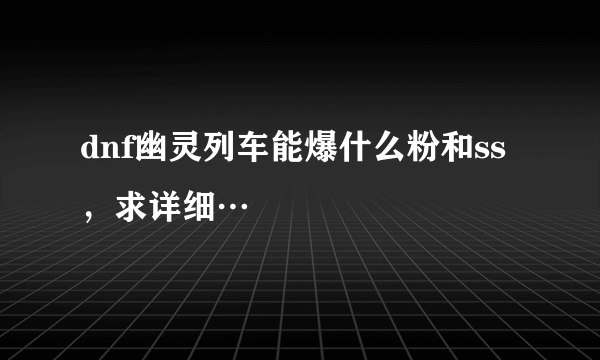 dnf幽灵列车能爆什么粉和ss，求详细…